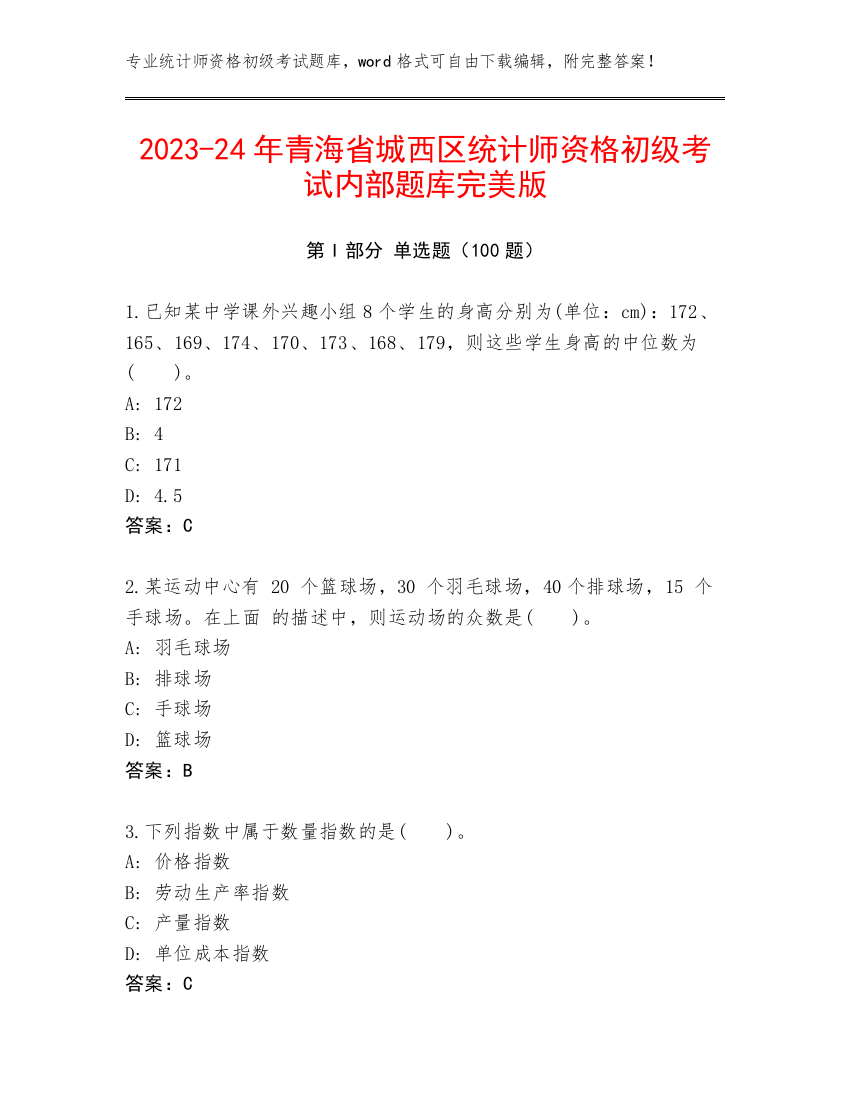 专业统计师资格初级考试题库，word 格式可自由下载编辑，附完整答案！

2023-24 年青海省城西区统计师资格初级考试内部题库完美版

第 I 部分 单选题（100 题）

1.已知某中学课外兴趣小组 8 个学生的身高分别为(单位：cm)：172、165、169、174、170、173、168、179，则这些学生身高的中位数为(　　)。
A: 172
B: 4
C: 171
D: 4.5
答案：C

2.某运动中心有 20 个篮球场，30 个羽毛球场，40 个排球场，15 个手球场。在上面 的描述中，则运动场的众数是(　　)。
A: 羽毛球场
B: 排球场
C: 手球场
D: 篮球场
答案：B

3.下列指数中属于数量指数的是(　　)。
A: 价格指数
B: 劳动生产率指数
C: 产量指数
D: 单位成本指数
答案：C